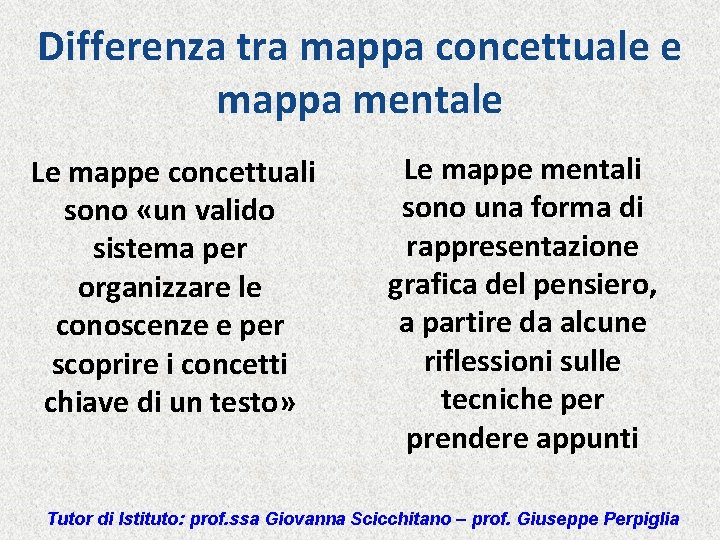 Differenza tra mappa concettuale e mappa mentale

Le mappe concettuali sono «un valido sistema per organizzare le conoscenze e per scoprire i concetti chiave di un testo»

Le mappe mentali sono una forma di rappresentazione grafica del pensiero, a partire da alcune riflessioni sulle tecniche per prendere appunti

Tutor di Istituto: prof.ssa Giovanna Scicchitano – prof. Giuseppe Perpiglia